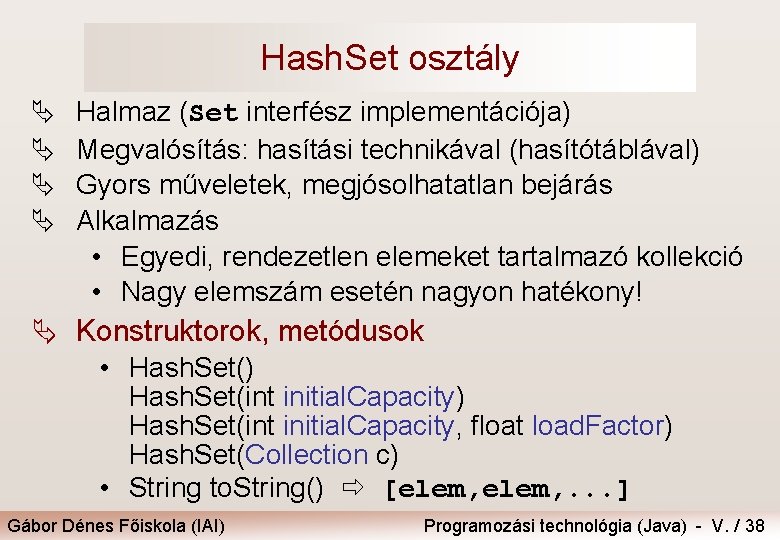 HashSet osztály

Halmaz (Set interfész implementációja)
Megvalósítás: hasítási technikával (hasítótáblával)
Gyors műveletek, megjósolhatatlan bejárás
Alkalmazás
• Egyedi, rendezetlen elemeket tartalmazó kollekció
• Nagy elemszám esetén nagyon hatékony!

Konstruktorok, metódusok
• HashSet()
HashSet(int initialCapacity)
HashSet(int initialCapacity, float loadFactor)
HashSet(Collection c)
• String toString() ⇨ [elem,elem,...]

Gábor Dénes Főiskola (IAI)
Programozási technológia (Java) - V. / 38